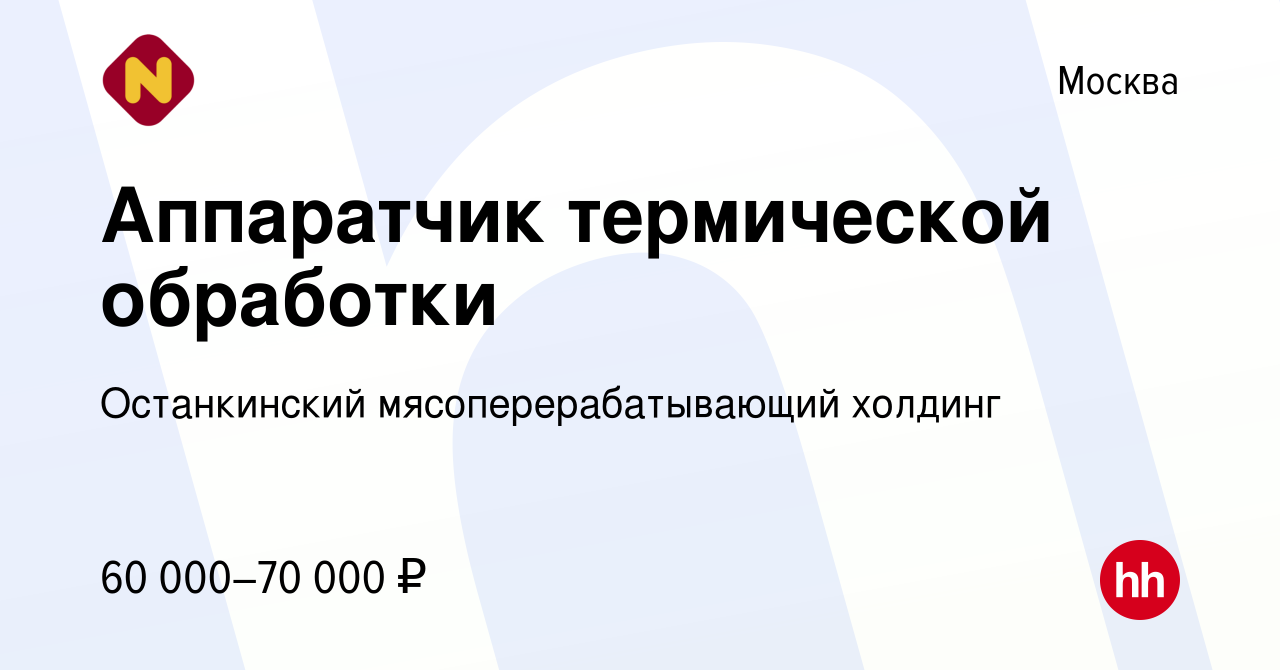 N

Москва

Аппаратчик термической обработки

Останкинский мясоперерабатывающий холдинг

60 000–70 000 ₽

hh